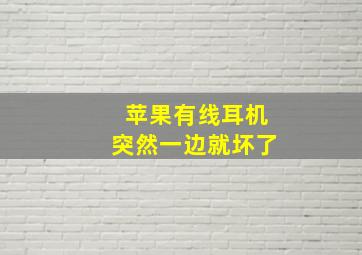 苹果有线耳机
突然一边就坏了